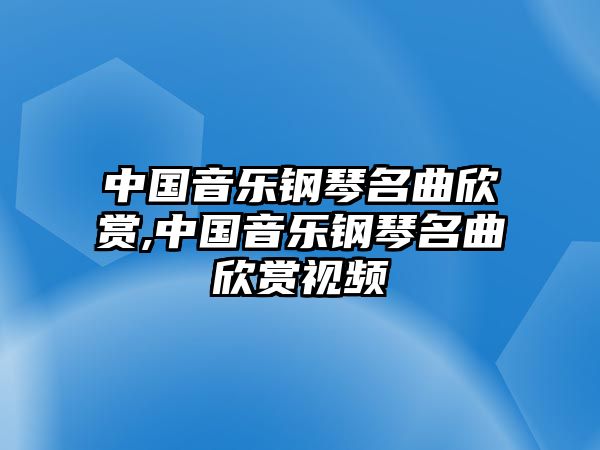 中国音乐钢琴名曲欣赏,中国音乐钢琴名曲欣赏视频